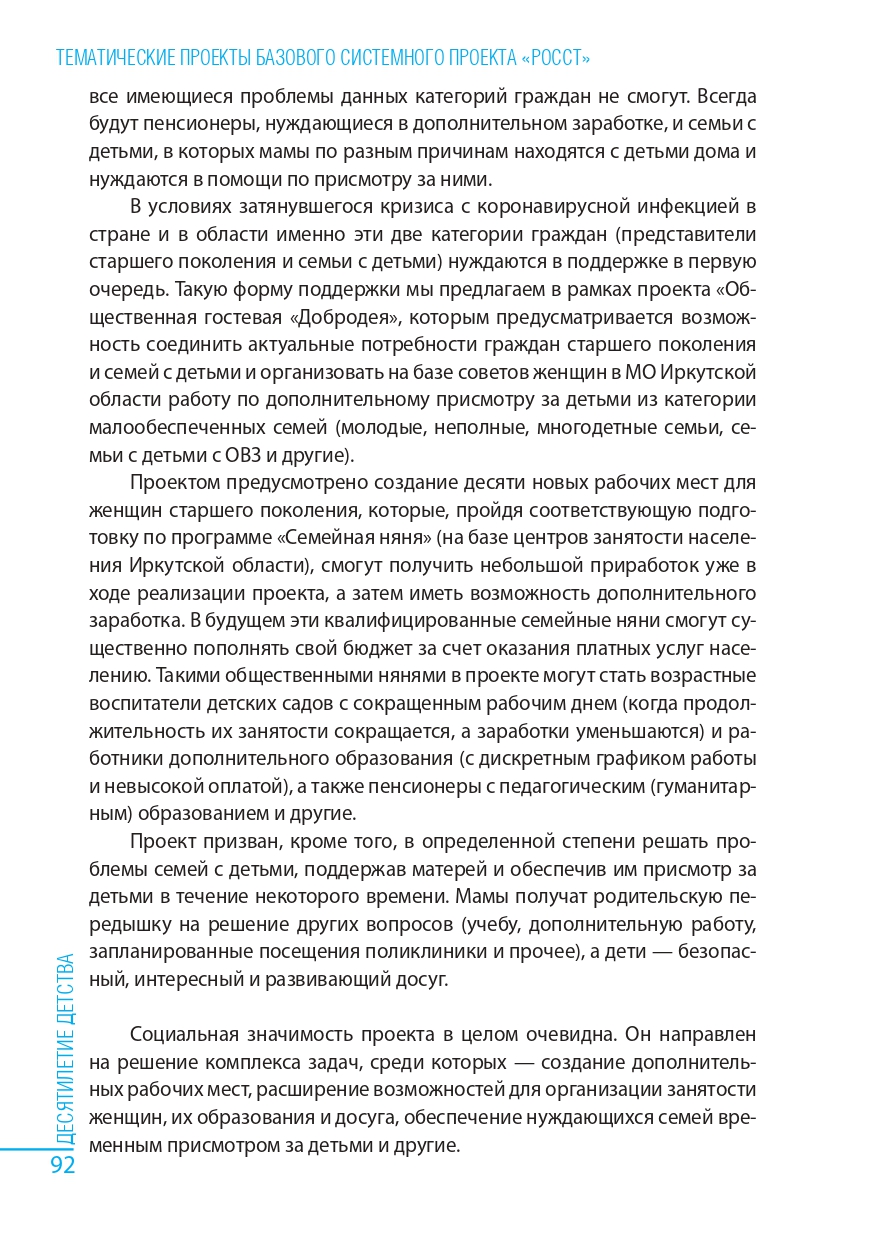 ТЕМАТИЧЕСКИЕ ПРОЕКТЫ БАЗОВОГО СИСТЕМНОГО ПРОЕКТА «РОССТ»

все имеющиеся проблемы данных категорий граждан не смогут. Всегда будут пенсионеры, нуждающиеся в дополнительном заработке, и семьи с детьми, в которых мамы по разным причинам находятся с детьми дома и нуждаются в помощи по присмотру за ними.

В условиях затянувшегося кризиса с коронавирусной инфекцией в стране и в области именно эти две категории граждан (представители старшего поколения и семьи с детьми) нуждаются в поддержке в первую очередь. Такую форму поддержки мы предлагаем в рамках проекта «Общественная гостевая «Добродея», которым предусматривается возможность соединить актуальные потребности граждан старшего поколения и семей с детьми и организовать на базе советов женщин в МО Иркутской области работу по дополнительному присмотру за детьми из категории малообеспеченных семей (молодые, неполные, многодетные семьи, семьи с детьми с ОВЗ и другие).

Проектом предусмотрено создание десяти новых рабочих мест для женщин старшего поколения, которые, пройдя соответствующую подготовку по программе «Семейная няня» (на базе центров занятости населения Иркутской области), смогут получить небольшой приработок уже в ходе реализации проекта, а затем иметь возможность дополнительного заработка. В будущем эти квалифицированные семейные няни смогут существенно пополнять свой бюджет за счет оказания платных услуг населению. Такими общественными нянями в проекте могут стать возрастные воспитатели детских садов с сокращенным рабочим днем (когда продолжительность их занятости сокращается, а заработки уменьшаются) и работники дополнительного образования (с дискретным графиком работы и невысокой оплатой), а также пенсионеры с педагогическим (гуманитарным) образованием и другие.

Проект призван, кроме того, в определенной степени решать проблемы семей с детьми, поддержав матерей и обеспечив им присмотр за детьми в течение некоторого времени. Мамы получат родительскую передышку на решение других вопросов (учебу, дополнительную работу, запланированные посещения поликлиники и прочее), а дети — безопасный, интересный и развивающий досуг.

Социальная значимость проекта в целом очевидна. Он направлен на решение комплекса задач, среди которых — создание дополнительных рабочих мест, расширение возможностей для организации занятости женщин, их образования и досуга, обеспечение нуждающихся семей временным присмотром за детьми и другие.

ДЕСЯТИЛЕТИЕ ДЕТСТВА
92